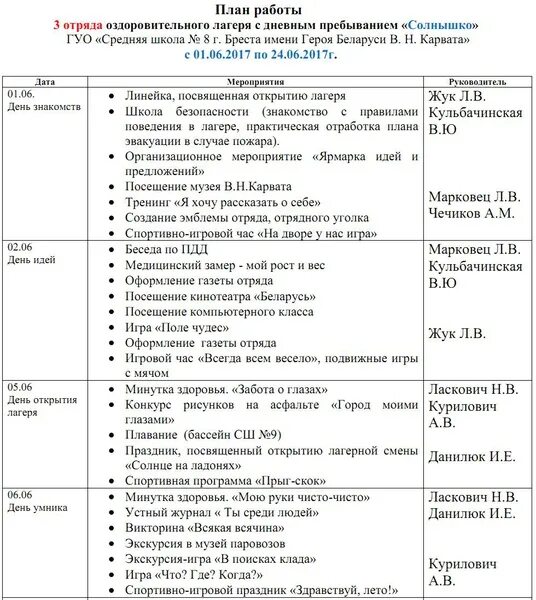 План работы
3 отряда оздоровительного лагеря с дневным пребыванием «Солнышко»
ГУО «Средняя школа № 8 г. Бреста имени Героя Беларуси В. Н. Карвата»
с 01.06.2017 по 24.06.2017г.

| Дата | Мероприятия | Руководитель |
|---|---|---|
| 01.06. День знакомств | • Линейка, посвященная открытию лагеря • Школа безопасности (знакомство с правилами поведения в лагере, практическая отработка плана эвакуации в случае пожара). • Организационное мероприятие «Ярмарка идей и предложений» • Посещение музея В.Н.Карвата • Тренинг «Я хочу рассказать о себе» • Создание эмблемы отряда, отрядного уголка • Спортивно-игровой час «На дворе у нас игра» | Жук Л.В. Кульбачинская В.Ю Марковец Л.В. Чечиков А.М. |
| 02.06 День идей | • Беседа по ПДД • Медицинский замер - мой рост и вес • Оформление газеты отряда • Посещение кинотеатра «Беларусь» • Посещение компьютерного класса • Игра «Поле чудес» • Оформление газеты отряда • Игровой час «Всегда всем весело», подвижные игры с мячом | Марковец Л.В. Кульбачинская В.Ю Жук Л.В. |
| 05.06 День открытия лагеря | • Минутка здоровья. «Забота о глазах» • Конкурс рисунков на асфальте «Город моими глазами» • Плавание (бассейн СШ №9) • Праздник, посвященный открытию лагерной смены «Солнце на ладонях» • Спортивная программа «Прыг-скок» | Ласкович Н.В. Курилович А.В. Данилюк И.Е. |
| 06.06 День умника | • Минутка здоровья. «Мою руки чисто-чисто» • Устный журнал « Ты среди людей» • Викторина «Всякая всячина» • Экскурсия в музей паровозов • Экскурсия-игра «В поисках клада» • Игра «Что? Где? Когда?» • Спортивно-игровой праздник «Здравствуй, лето!» | Ласкович Н.В. Данилюк И.Е. Курилович А.В. |